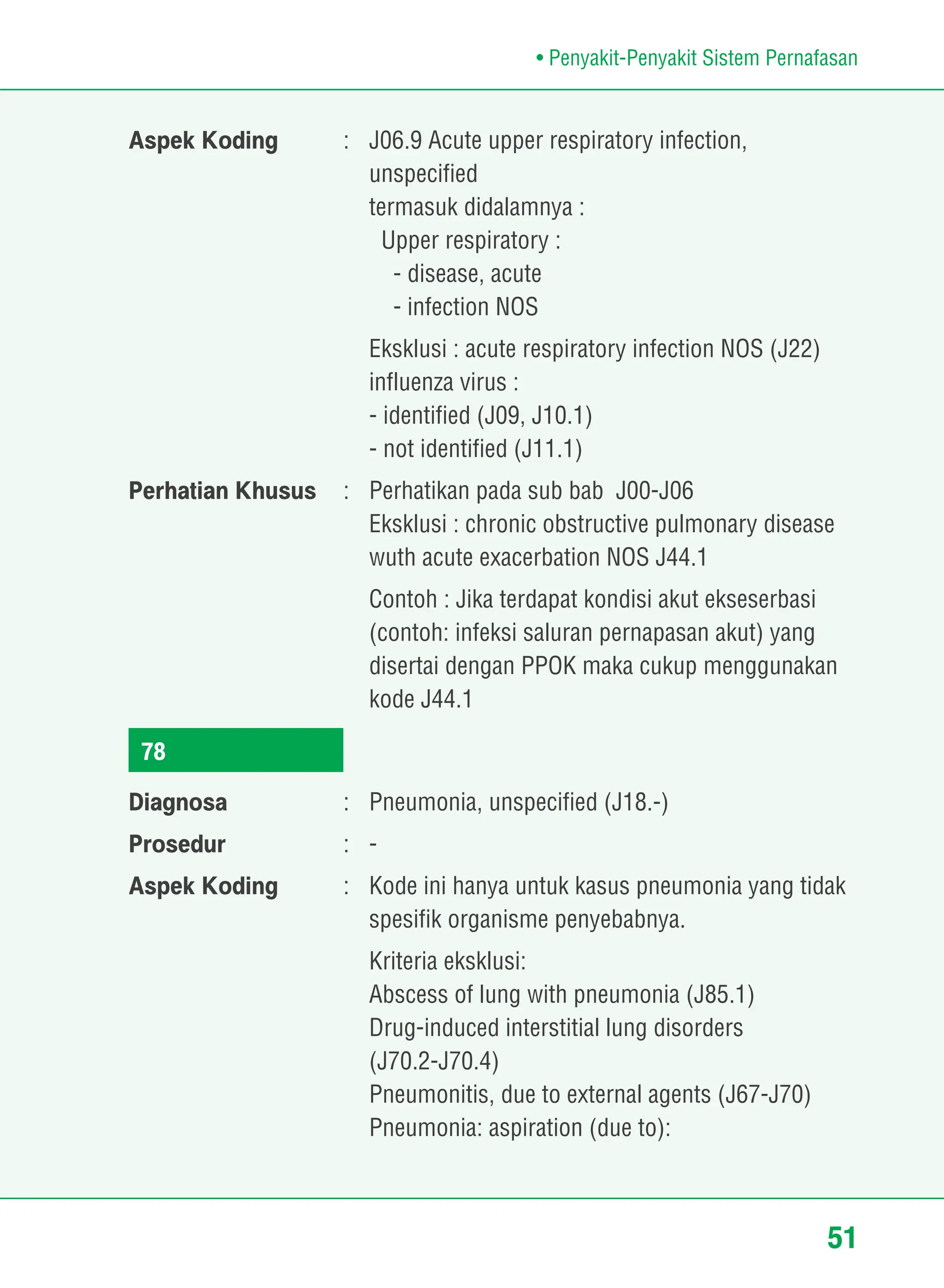 • Penyakit-Penyakit Sistem Pernafasan

Aspek Koding : J06.9 Acute upper respiratory infection, unspecified
termasuk didalamnya :
Upper respiratory :
- disease, acute
- infection NOS

Eksklusi : acute respiratory infection NOS (J22)
influenza virus :
- identified (J09, J10.1)
- not identified (J11.1)

Perhatian Khusus : Perhatikan pada sub bab J00-J06
Eksklusi : chronic obstructive pulmonary disease wuth acute exacerbation NOS J44.1

Contoh : Jika terdapat kondisi akut ekseserbasi (contoh: infeksi saluran pernapasan akut) yang disertai dengan PPOK maka cukup menggunakan kode J44.1

78

Diagnosa : Pneumonia, unspecified (J18.-)

Prosedur : -

Aspek Koding : Kode ini hanya untuk kasus pneumonia yang tidak spesifik organisme penyebabnya.

Kriteria eksklusi:
Abscess of lung with pneumonia (J85.1)
Drug-induced interstitial lung disorders (J70.2-J70.4)
Pneumonitis, due to external agents (J67-J70)
Pneumonia: aspiration (due to):

51